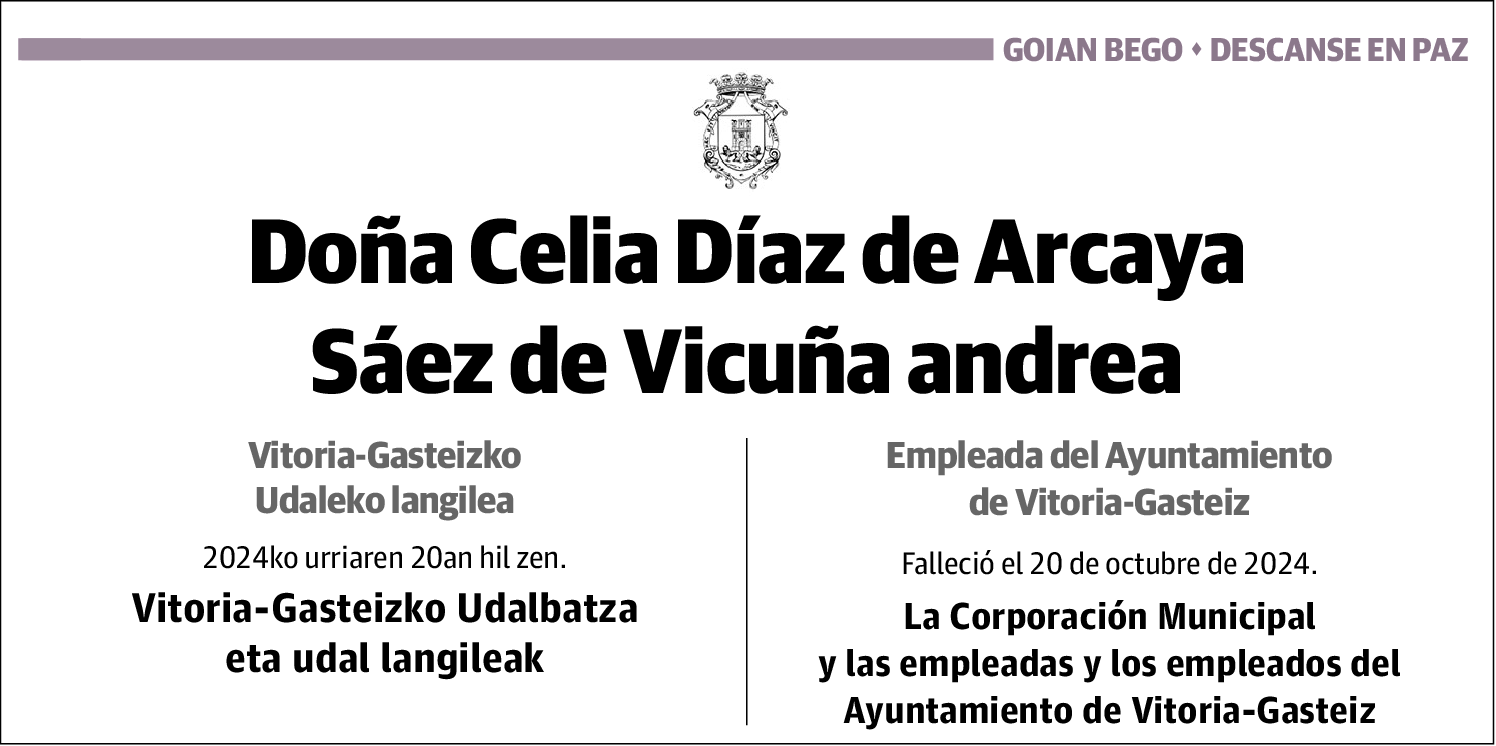 GOIAN BEGO • DESCANSE EN PAZ

Doña Celia Díaz de Arcaya Sáez de Vicuña andrea

Vitoria-Gasteizko Udaleko langilea

2024ko urriaren 20an hil zen.

Vitoria-Gasteizko Udalbatza eta udal langileak

Empleada del Ayuntamiento de Vitoria-Gasteiz

Falleció el 20 de octubre de 2024.

La Corporación Municipal y las empleadas y los empleados del Ayuntamiento de Vitoria-Gasteiz